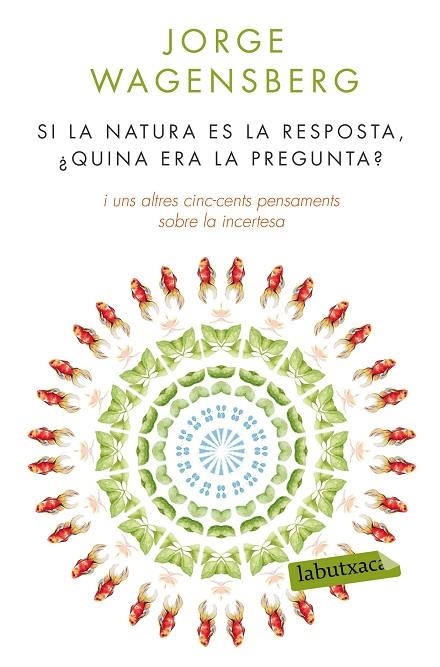 JORGE
WAGENSBERG

SI LA NATURA ES LA RESPOSTA,
¿QUINA ERA LA PREGUNTA?

i uns altres cinc-cents pensaments
sobre la incertesa

labutxaca